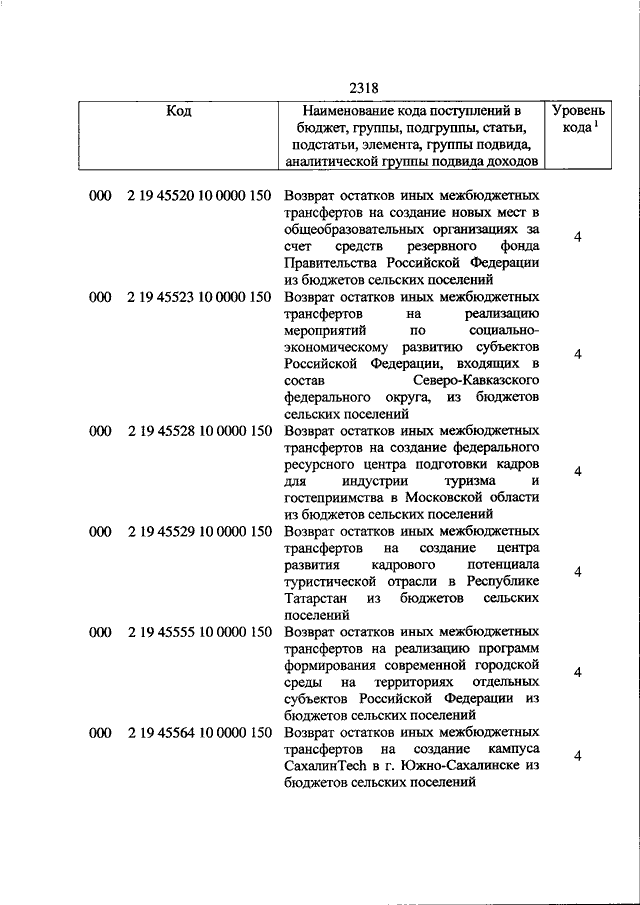 2318

| Код | Наименование кода поступлений в бюджет, группы, подгруппы, статьи, подстатьи, элемента, группы подвида, аналитической группы подвида доходов | Уровень кода $^1$ |
|---|---|---|
| 000 2 19 45520 10 0000 150 | Возврат остатков иных межбюджетных трансфертов на создание новых мест в общеобразовательных организациях за счет средств резервного фонда Правительства Российской Федерации из бюджетов сельских поселений | 4 |
| 000 2 19 45523 10 0000 150 | Возврат остатков иных межбюджетных трансфертов на реализацию мероприятий по социально-экономическому развитию субъектов Российской Федерации, входящих в состав Северо-Кавказского федерального округа, из бюджетов сельских поселений | 4 |
| 000 2 19 45528 10 0000 150 | Возврат остатков иных межбюджетных трансфертов на создание федерального ресурсного центра подготовки кадров для индустрии туризма и гостеприимства в Московской области из бюджетов сельских поселений | 4 |
| 000 2 19 45529 10 0000 150 | Возврат остатков иных межбюджетных трансфертов на создание центра развития кадрового потенциала туристической отрасли в Республике Татарстан из бюджетов сельских поселений | 4 |
| 000 2 19 45555 10 0000 150 | Возврат остатков иных межбюджетных трансфертов на реализацию программ формирования современной городской среды на территориях отдельных субъектов Российской Федерации из бюджетов сельских поселений | 4 |
| 000 2 19 45564 10 0000 150 | Возврат остатков иных межбюджетных трансфертов на создание кампуса СахалинTech в г. Южно-Сахалинске из бюджетов сельских поселений | 4 |